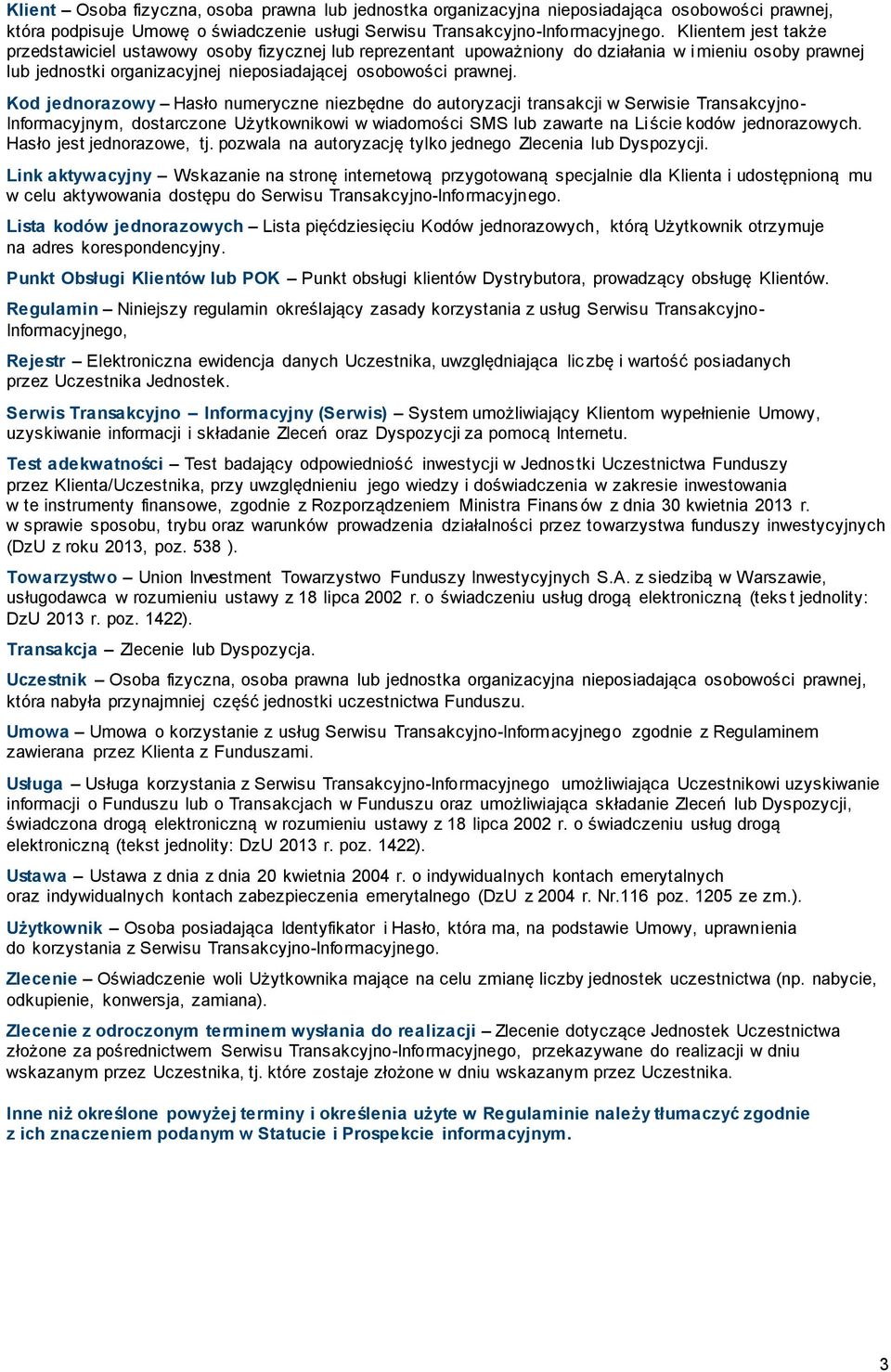 Klient – Osoba fizyczna, osoba prawna lub jednostka organizacyjna nieposiadająca osobowości prawnej, która podpisuje Umowę o świadczenie usługi Serwisu Transakcyjno-Informacyjnego. Klientem jest także przedstawiciel ustawowy osoby fizycznej lub reprezentant upoważniony do działania w imieniu osoby prawnej lub jednostki organizacyjnej nieposiadającej osobowości prawnej.

Kod jednorazowy – Hasło numeryczne niezbędne do autoryzacji transakcji w Serwisie Transakcyjno-Informacyjnym, dostarczone Użytkownikowi w wiadomości SMS lub zawarte na Liście kodów jednorazowych. Hasło jest jednorazowe, tj. pozwala na autoryzację tylko jednego Zlecenia lub Dyspozycji.

Link aktywacyjny – Wskazanie na stronę internetową przygotowaną specjalnie dla Klienta i udostępnioną mu w celu aktywowania dostępu do Serwisu Transakcyjno-Informacyjnego.

Lista kodów jednorazowych – Lista pięćdziesięciu Kodów jednorazowych, którą Użytkownik otrzymuje na adres korespondencyjny.

Punkt Obsługi Klientów lub POK – Punkt obsługi klientów Dystrybutora, prowadzący obsługę Klientów.

Regulamin – Niniejszy regulamin określający zasady korzystania z usług Serwisu Transakcyjno-Informacyjnego,

Rejestr – Elektroniczna ewidencja danych Uczestnika, uwzględniająca liczbę i wartość posiadanych przez Uczestnika Jednostek.

Serwis Transakcyjno – Informacyjny (Serwis) – System umożliwiający Klientom wypełnienie Umowy, uzyskiwanie informacji i składanie Zleceń oraz Dyspozycji za pomocą Internetu.

Test adekwatności – Test badający odpowiedniość inwestycji w Jednostki Uczestnictwa Funduszy przez Klienta/Uczestnika, przy uwzględnieniu jego wiedzy i doświadczenia w zakresie inwestowania w te instrumenty finansowe, zgodnie z Rozporządzeniem Ministra Finansów z dnia 30 kwietnia 2013 r. w sprawie sposobu, trybu oraz warunków prowadzenia działalności przez towarzystwa funduszy inwestycyjnych (DzU z roku 2013, poz. 538 ).

Towarzystwo – Union Investment Towarzystwo Funduszy Inwestycyjnych S.A. z siedzibą w Warszawie, usługodawca w rozumieniu ustawy z 18 lipca 2002 r. o świadczeniu usług drogą elektroniczną (tekst jednolity: DzU 2013 r. poz. 1422).

Transakcja – Zlecenie lub Dyspozycja.

Uczestnik – Osoba fizyczna, osoba prawna lub jednostka organizacyjna nieposiadająca osobowości prawnej, która nabyła przynajmniej część jednostki uczestnictwa Funduszu.

Umowa – Umowa o korzystanie z usług Serwisu Transakcyjno-Informacyjnego zgodnie z Regulaminem zawierana przez Klienta z Funduszami.

Usługa – Usługa korzystania z Serwisu Transakcyjno-Informacyjnego umożliwiająca Uczestnikowi uzyskiwanie informacji o Funduszu lub o Transakcjach w Funduszu oraz umożliwiająca składanie Zleceń lub Dyspozycji, świadczona drogą elektroniczną w rozumieniu ustawy z 18 lipca 2002 r. o świadczeniu usług drogą elektroniczną (tekst jednolity: DzU 2013 r. poz. 1422).

Ustawa – Ustawa z dnia z dnia 20 kwietnia 2004 r. o indywidualnych kontach emerytalnych oraz indywidualnych kontach zabezpieczenia emerytalnego (DzU z 2004 r. Nr.116 poz. 1205 ze zm.).

Użytkownik – Osoba posiadająca Identyfikator i Hasło, która ma, na podstawie Umowy, uprawnienia do korzystania z Serwisu Transakcyjno-Informacyjnego.

Zlecenie – Oświadczenie woli Użytkownika mające na celu zmianę liczby jednostek uczestnictwa (np. nabycie, odkupienie, konwersja, zamiana).

Zlecenie z odroczonym terminem wysłania do realizacji – Zlecenie dotyczące Jednostek Uczestnictwa złożone za pośrednictwem Serwisu Transakcyjno-Informacyjnego, przekazywane do realizacji w dniu wskazanym przez Uczestnika, tj. które zostaje złożone w dniu wskazanym przez Uczestnika.

Inne niż określone powyżej terminy i określenia użyte w Regulaminie należy tłumaczyć zgodnie z ich znaczeniem podanym w Statucie i Prospekcie informacyjnym.

3